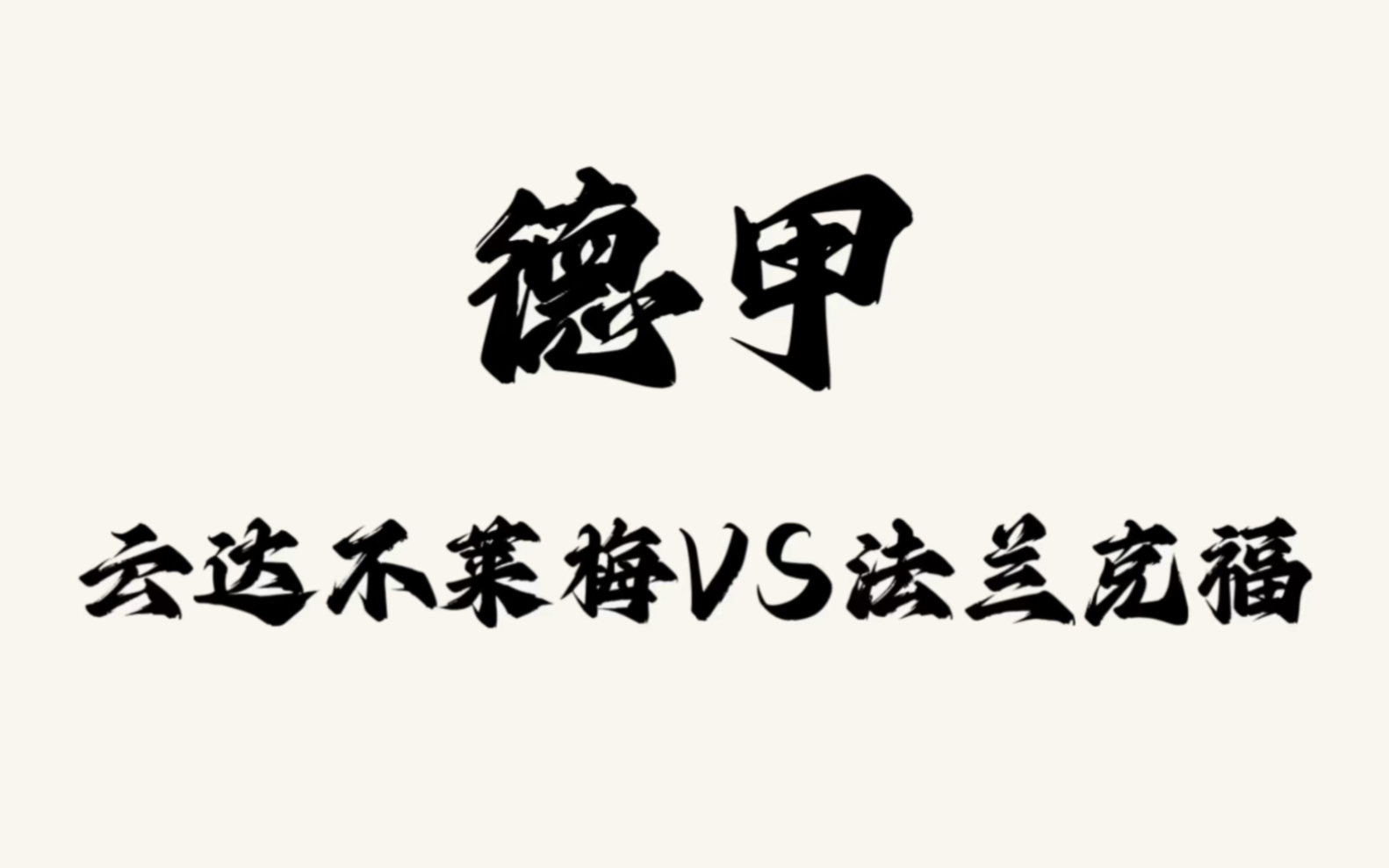 德甲

云达不莱梅VS法兰克福